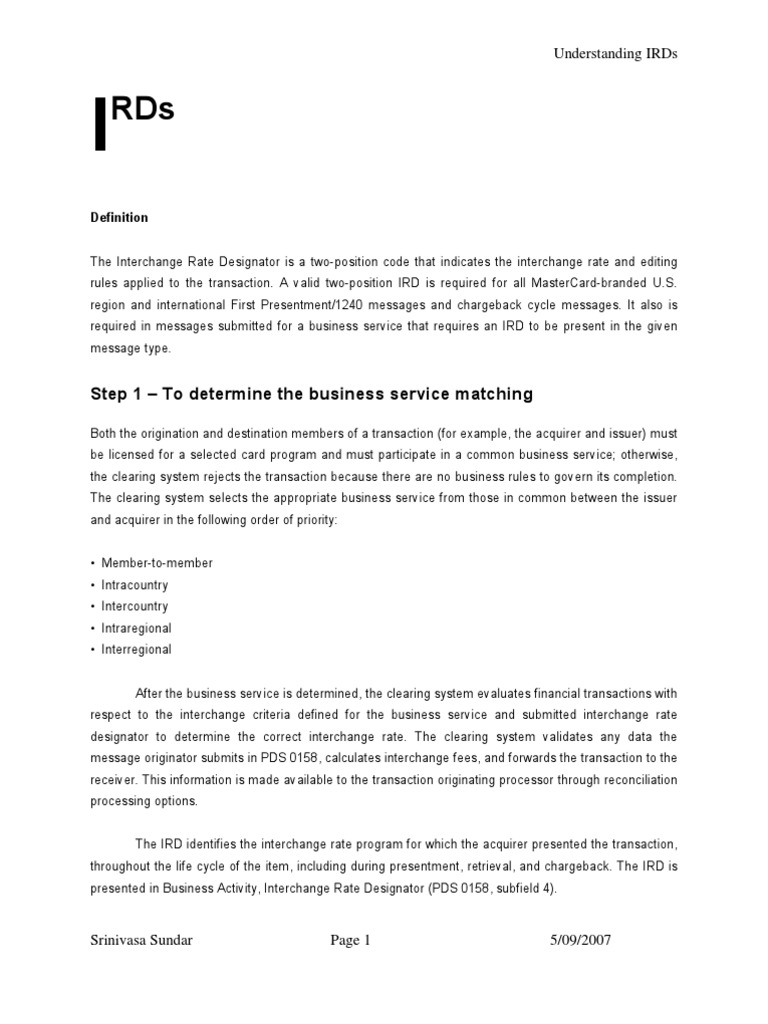 Understanding IRDs

IRDs

Definition

The Interchange Rate Designator is a two-position code that indicates the interchange rate and editing rules applied to the transaction. A valid two-position IRD is required for all MasterCard-branded U.S. region and international First Presentment/1240 messages and chargeback cycle messages. It also is required in messages submitted for a business service that requires an IRD to be present in the given message type.

Step 1 – To determine the business service matching

Both the origination and destination members of a transaction (for example, the acquirer and issuer) must be licensed for a selected card program and must participate in a common business service; otherwise, the clearing system rejects the transaction because there are no business rules to govern its completion. The clearing system selects the appropriate business service from those in common between the issuer and acquirer in the following order of priority:

• Member-to-member
• Intracountry
• Intercountry
• Intraregional
• Interregional

After the business service is determined, the clearing system evaluates financial transactions with respect to the interchange criteria defined for the business service and submitted interchange rate designator to determine the correct interchange rate. The clearing system validates any data the message originator submits in PDS 0158, calculates interchange fees, and forwards the transaction to the receiver. This information is made available to the transaction originating processor through reconciliation processing options.

The IRD identifies the interchange rate program for which the acquirer presented the transaction, throughout the life cycle of the item, including during presentment, retrieval, and chargeback. The IRD is presented in Business Activity, Interchange Rate Designator (PDS 0158, subfield 4).

Srinivasa Sundar Page 1 5/09/2007